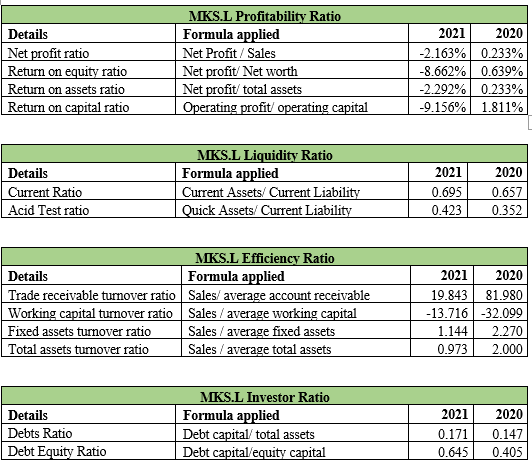 MKS.L Profitability Ratio

| Details | Formula applied | 2021 | 2020 |
|---|---|---|---|
| Net profit ratio | Net Profit / Sales | -2.163% | 0.233% |
| Return on equity ratio | Net profit/ Net worth | -8.662% | 0.639% |
| Return on assets ratio | Net profit/ total assets | -2.292% | 0.233% |
| Return on capital ratio | Operating profit/ operating capital | -9.156% | 1.811% |

MKS.L Liquidity Ratio

| Details | Formula applied | 2021 | 2020 |
|---|---|---|---|
| Current Ratio | Current Assets/ Current Liability | 0.695 | 0.657 |
| Acid Test ratio | Quick Assets/ Current Liability | 0.423 | 0.352 |

MKS.L Efficiency Ratio

| Details | Formula applied | 2021 | 2020 |
|---|---|---|---|
| Trade receivable turnover ratio | Sales/ average account receivable | 19.843 | 81.980 |
| Working capital turnover ratio | Sales / average working capital | -13.716 | -32.099 |
| Fixed assets turnover ratio | Sales / average fixed assets | 1.144 | 2.270 |
| Total assets turnover ratio | Sales / average total assets | 0.973 | 2.000 |

MKS.L Investor Ratio

| Details | Formula applied | 2021 | 2020 |
|---|---|---|---|
| Debts Ratio | Debt capital/ total assets | 0.171 | 0.147 |
| Debt Equity Ratio | Debt capital/equity capital | 0.645 | 0.405 |